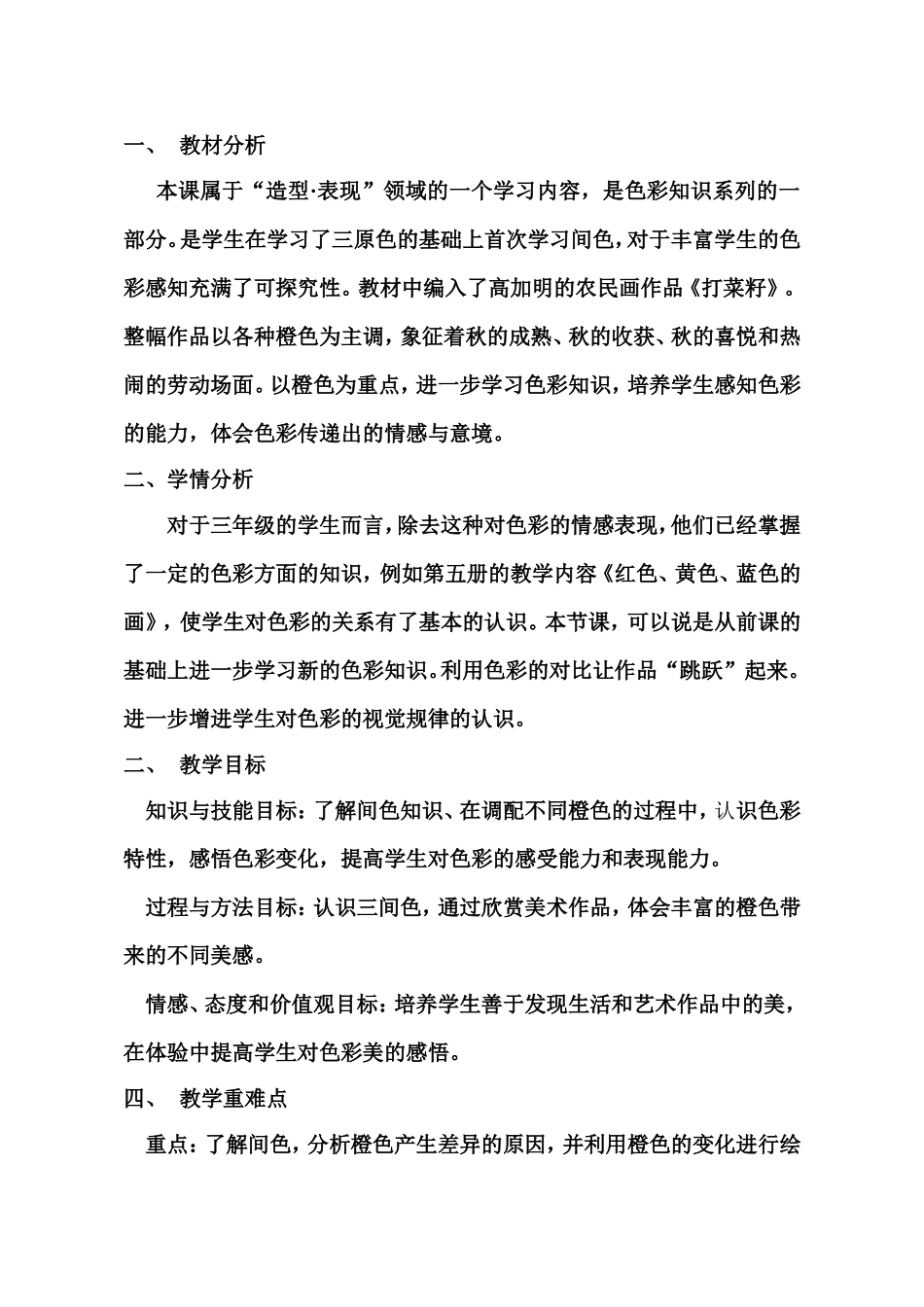 一、 教材分析

本课属于“造型·表现”领域的一个学习内容，是色彩知识系列的一部分。是学生在学习了三原色的基础上首次学习间色，对于丰富学生的色彩感知充满了可探究性。教材中编入了高加明的农民画作品《打菜籽》。整幅作品以各种橙色为主调，象征着秋的成熟、秋的收获、秋的喜悦和热闹的劳动场面。以橙色为重点，进一步学习色彩知识，培养学生感知色彩的能力，体会色彩传递出的情感与意境。

二、学情分析

对于三年级的学生而言，除去这种对色彩的情感表现，他们已经掌握了一定的色彩方面的知识，例如第五册的教学内容《红色、黄色、蓝色的画》，使学生对色彩的关系有了基本的认识。本节课，可以说是从前课的基础上进一步学习新的色彩知识。利用色彩的对比让作品“跳跃”起来。进一步增进学生对色彩的视觉规律的认识。

二、 教学目标

知识与技能目标：了解间色知识、在调配不同橙色的过程中，认识色彩特性，感悟色彩变化，提高学生对色彩的感受能力和表现能力。

过程与方法目标：认识三间色，通过欣赏美术作品，体会丰富的橙色带来的不同美感。

情感、态度和价值观目标：培养学生善于发现生活和艺术作品中的美，在体验中提高学生对色彩美的感悟。

四、 教学重难点

重点：了解间色，分析橙色产生差异的原因，并利用橙色的变化进行绘